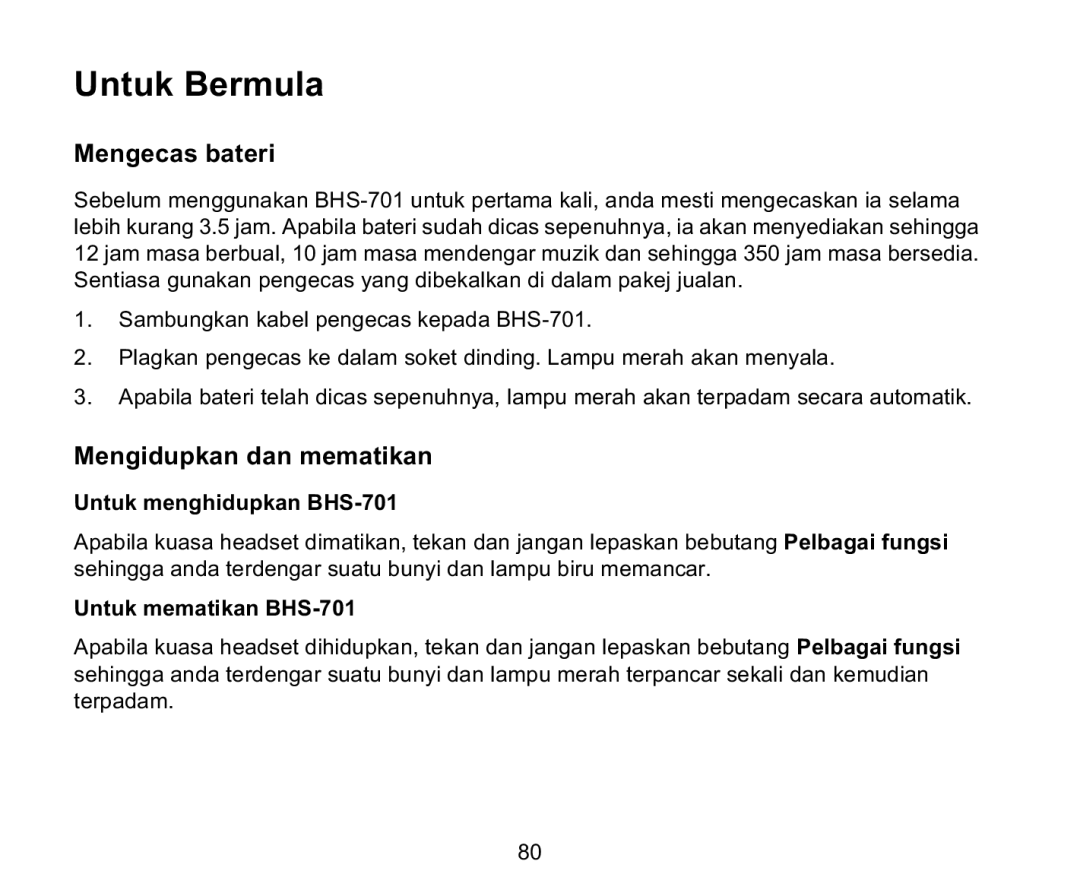 Untuk Bermula

Mengecas bateri

Sebelum menggunakan BHS-701 untuk pertama kali, anda mesti mengecaskan ia selama lebih kurang 3.5 jam. Apabila bateri sudah dicas sepenuhnya, ia akan menyediakan sehingga 12 jam masa berbual, 10 jam masa mendengar muzik dan sehingga 350 jam masa bersedia. Sentiasa gunakan pengecas yang dibekalkan di dalam pakej jualan.

1. Sambungkan kabel pengecas kepada BHS-701.

2. Plagkan pengecas ke dalam soket dinding. Lampu merah akan menyala.

3. Apabila bateri telah dicas sepenuhnya, lampu merah akan terpadam secara automatik.

Mengidupkan dan mematikan

Untuk menghidupkan BHS-701

Apabila kuasa headset dimatikan, tekan dan jangan lepaskan bebutang Pelbagai fungsi sehingga anda terdengar suatu bunyi dan lampu biru memancar.

Untuk mematikan BHS-701

Apabila kuasa headset dihidupkan, tekan dan jangan lepaskan bebutang Pelbagai fungsi sehingga anda terdengar suatu bunyi dan lampu merah terpancar sekali dan kemudian terpadam.

80